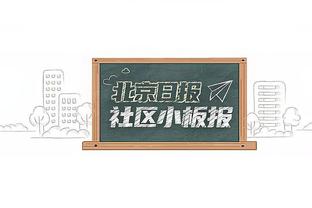 北京日报
社区小板报